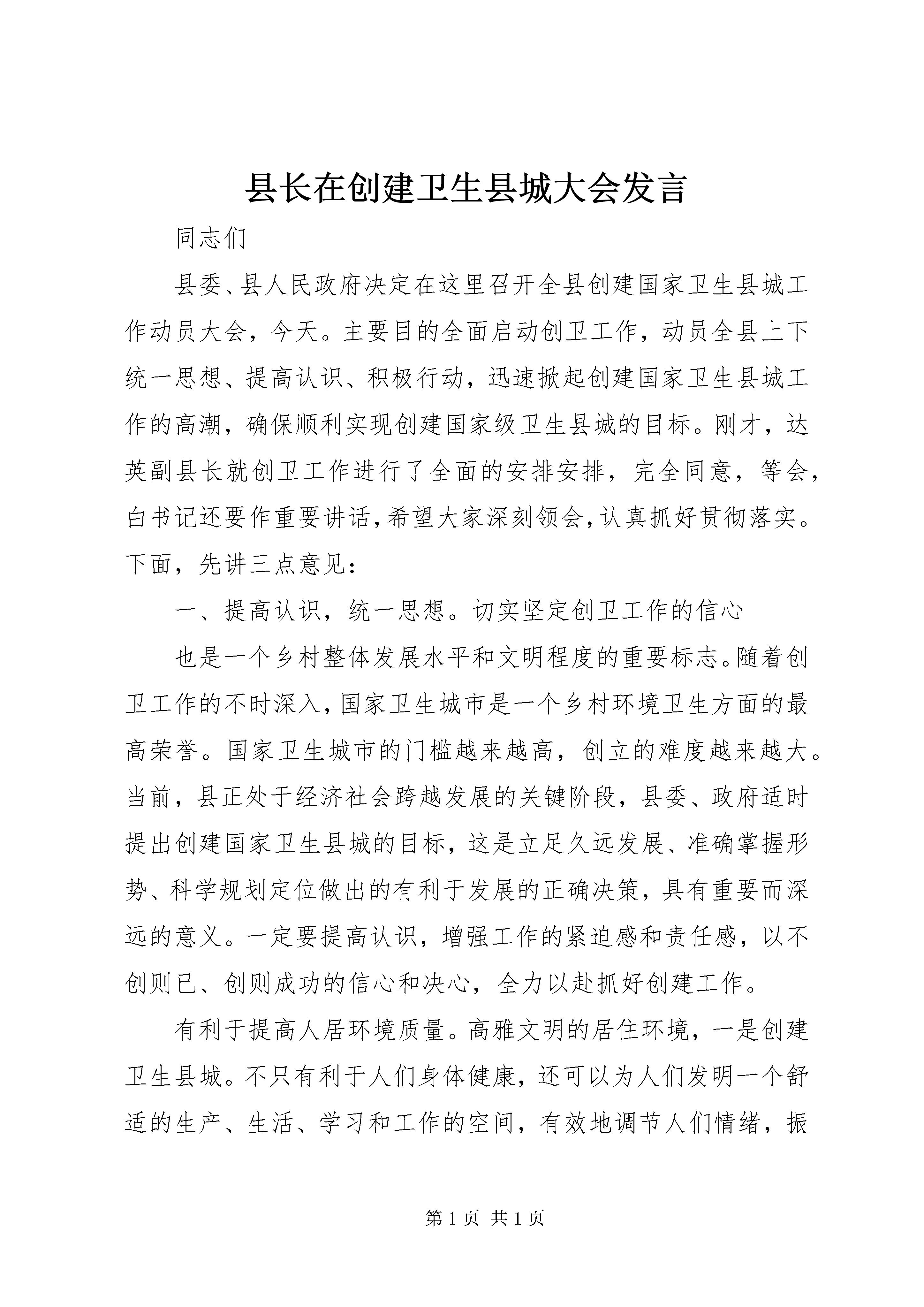 县长在创建卫生县城大会发言

同志们

县委、县人民政府决定在这里召开全县创建国家卫生县城工作动员大会，今天。主要目的全面启动创卫工作，动员全县上下统一思想、提高认识、积极行动，迅速掀起创建国家卫生县城工作的高潮，确保顺利实现创建国家级卫生县城的目标。刚才，达英副县长就创卫工作进行了全面的安排安排，完全同意，等会，白书记还要作重要讲话，希望大家深刻领会，认真抓好贯彻落实。下面，先讲三点意见：

一、提高认识，统一思想。切实坚定创卫工作的信心

也是一个乡村整体发展水平和文明程度的重要标志。随着创卫工作的不时深入，国家卫生城市是一个乡村环境卫生方面的最高荣誉。国家卫生城市的门槛越来越高，创立的难度越来越大。当前，县正处于经济社会跨越发展的关键阶段，县委、政府适时提出创建国家卫生县城的目标，这是立足久远发展、准确掌握形势、科学规划定位做出的有利于发展的正确决策，具有重要而深远的意义。一定要提高认识，增强工作的紧迫感和责任感，以不创则已、创则成功的信心和决心，全力以赴抓好创建工作。

有利于提高人居环境质量。高雅文明的居住环境，一是创建卫生县城。不只有利于人们身体健康，还可以为人们发明一个舒适的生产、生活、学习和工作的空间，有效地调节人们情绪，振

第 1 页 共 1 页